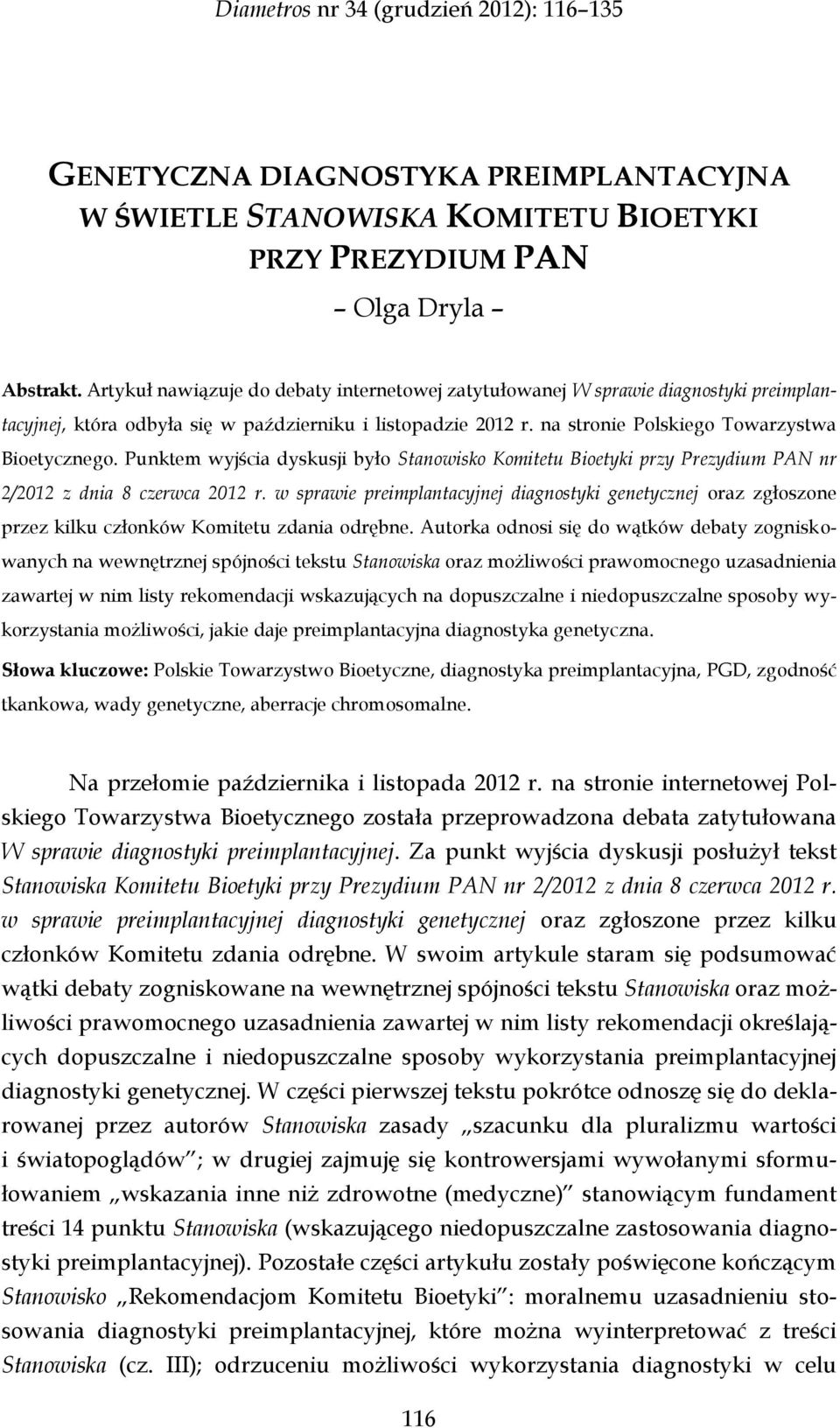 Diametros nr 34 (grudzień 2012): 116–135

GENETYCZNA DIAGNOSTYKA PREIMPLANTACYJNA W ŚWIETLE STANOWISKA KOMITETU BIOETYKI PRZY PREZYDIUM PAN

– Olga Dryla –

Abstrakt. Artykuł nawiązuje do debaty internetowej zatytułowanej W sprawie diagnostyki preimplantacyjnej, która odbyła się w październiku i listopadzie 2012 r. na stronie Polskiego Towarzystwa Bioetycznego. Punktem wyjścia dyskusji było Stanowisko Komitetu Bioetyki przy Prezydium PAN nr 2/2012 z dnia 8 czerwca 2012 r. w sprawie preimplantacyjnej diagnostyki genetycznej oraz zgłoszone przez kilku członków Komitetu zdania odrębne. Autorka odnosi się do wątków debaty zogniskowanych na wewnętrznej spójności tekstu Stanowiska oraz możliwości prawomocnego uzasadnienia zawartej w nim listy rekomendacji wskazujących na dopuszczalne i niedopuszczalne sposoby wykorzystania możliwości, jakie daje preimplantacyjna diagnostyka genetyczna.

Słowa kluczowe: Polskie Towarzystwo Bioetyczne, diagnostyka preimplantacyjna, PGD, zgodność tkankowa, wady genetyczne, aberracje chromosomalne.

Na przełomie października i listopada 2012 r. na stronie internetowej Polskiego Towarzystwa Bioetycznego została przeprowadzona debata zatytułowana W sprawie diagnostyki preimplantacyjnej. Za punkt wyjścia dyskusji posłużył tekst Stanowiska Komitetu Bioetyki przy Prezydium PAN nr 2/2012 z dnia 8 czerwca 2012 r. w sprawie preimplantacyjnej diagnostyki genetycznej oraz zgłoszone przez kilku członków Komitetu zdania odrębne. W swoim artykule staram się podsumować wątki debaty zogniskowane na wewnętrznej spójności tekstu Stanowiska oraz możliwości prawomocnego uzasadnienia zawartej w nim listy rekomendacji określających dopuszczalne i niedopuszczalne sposoby wykorzystania preimplantacyjnej diagnostyki genetycznej. W części pierwszej tekstu pokrótce odnoszę się do deklarowanej przez autorów Stanowiska zasady „szacunku dla pluralizmu wartości i światopoglądów”; w drugiej zajmuję się kontrowersjami wywołanymi sformułowaniem „wskazania inne niż zdrowotne (medyczne)” stanowiącym fundament treści 14 punktu Stanowiska (wskazującego niedopuszczalne zastosowania diagnostyki preimplantacyjnej). Pozostałe części artykułu zostały poświęcone kończącym Stanowisko „Rekomendacjom Komitetu Bioetyki”: moralnemu uzasadnieniu stosowania diagnostyki preimplantacyjnej, które można wyinterpretować z treści Stanowiska (cz. III); odrzuceniu możliwości wykorzystania diagnostyki w celu

116